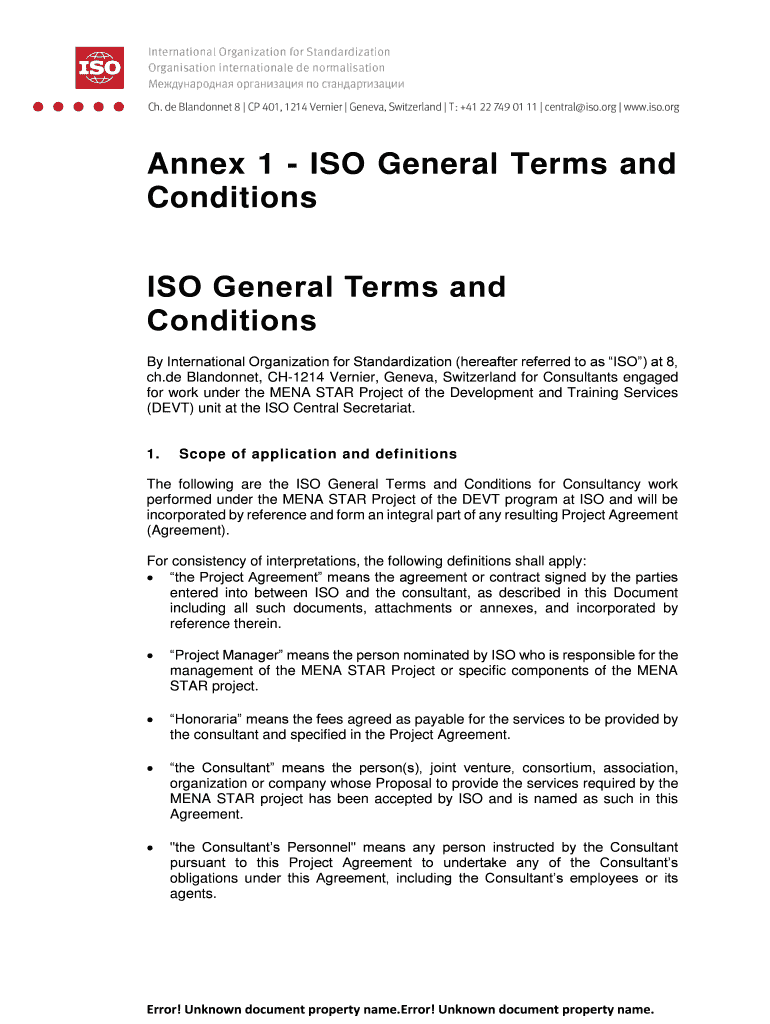 ISO

International Organization for Standardization
Organisation internationale de normalisation
Международная организация по стандартизации

Ch. de Blandonnet 8 | CP 401, 1214 Vernier | Geneva, Switzerland | T: +41 22 749 01 11 | central@iso.org | www.iso.org

Annex 1 - ISO General Terms and Conditions

ISO General Terms and Conditions

By International Organization for Standardization (hereafter referred to as "ISO") at 8, ch.de Blandonnet, CH-1214 Vernier, Geneva, Switzerland for Consultants engaged for work under the MENA STAR Project of the Development and Training Services (DEVT) unit at the ISO Central Secretariat.

1. Scope of application and definitions

The following are the ISO General Terms and Conditions for Consultancy work performed under the MENA STAR Project of the DEVT program at ISO and will be incorporated by reference and form an integral part of any resulting Project Agreement (Agreement).

For consistency of interpretations, the following definitions shall apply:
• "the Project Agreement" means the agreement or contract signed by the parties entered into between ISO and the consultant, as described in this Document including all such documents, attachments or annexes, and incorporated by reference therein.

• "Project Manager" means the person nominated by ISO who is responsible for the management of the MENA STAR Project or specific components of the MENA STAR project.

• "Honoraria" means the fees agreed as payable for the services to be provided by the consultant and specified in the Project Agreement.

• "the Consultant" means the person(s), joint venture, consortium, association, organization or company whose Proposal to provide the services required by the MENA STAR project has been accepted by ISO and is named as such in this Agreement.

• "the Consultant's Personnel" means any person instructed by the Consultant pursuant to this Project Agreement to undertake any of the Consultant's obligations under this Agreement, including the Consultant's employees or its agents.

Error! Unknown document property name.Error! Unknown document property name.